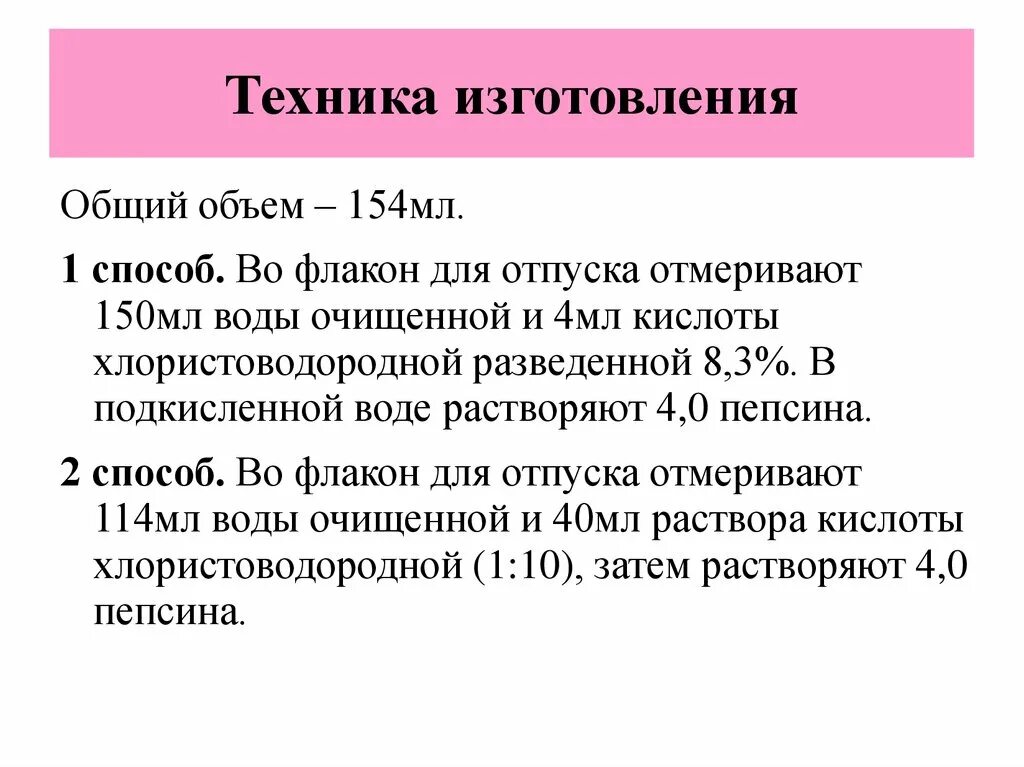 Техника изготовления

Общий объем – 154мл.

1 способ. Во флакон для отпуска отмеривают 150мл воды очищенной и 4мл кислоты хлористоводородной разведенной 8,3%. В подкисленной воде растворяют 4,0 пепсина.

2 способ. Во флакон для отпуска отмеривают 114мл воды очищенной и 40мл раствора кислоты хлористоводородной (1:10), затем растворяют 4,0 пепсина.